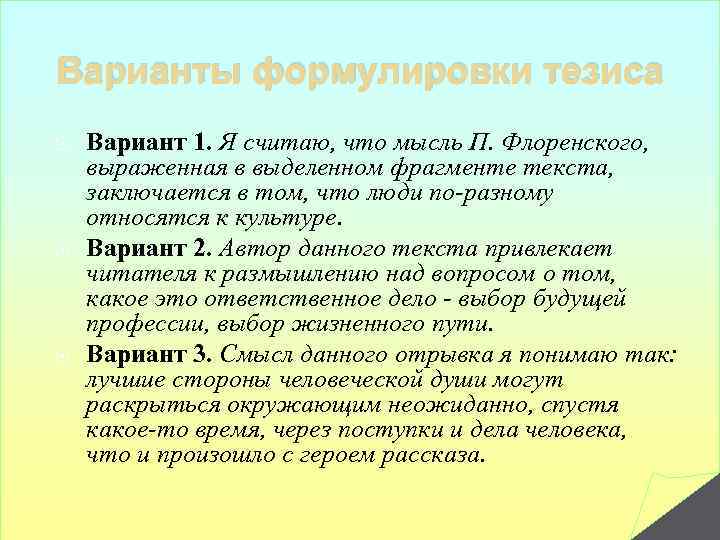 Варианты формулировки тезиса

Вариант 1. Я считаю, что мысль П. Флоренского, выраженная в выделенном фрагменте текста, заключается в том, что люди по-разному относятся к культуре.

Вариант 2. Автор данного текста привлекает читателя к размышлению над вопросом о том, какое это ответственное дело - выбор будущей профессии, выбор жизненного пути.

Вариант 3. Смысл данного отрывка я понимаю так: лучшие стороны человеческой души могут раскрыться окружающим неожиданно, спустя какое-то время, через поступки и дела человека, что и произошло с героем рассказа.